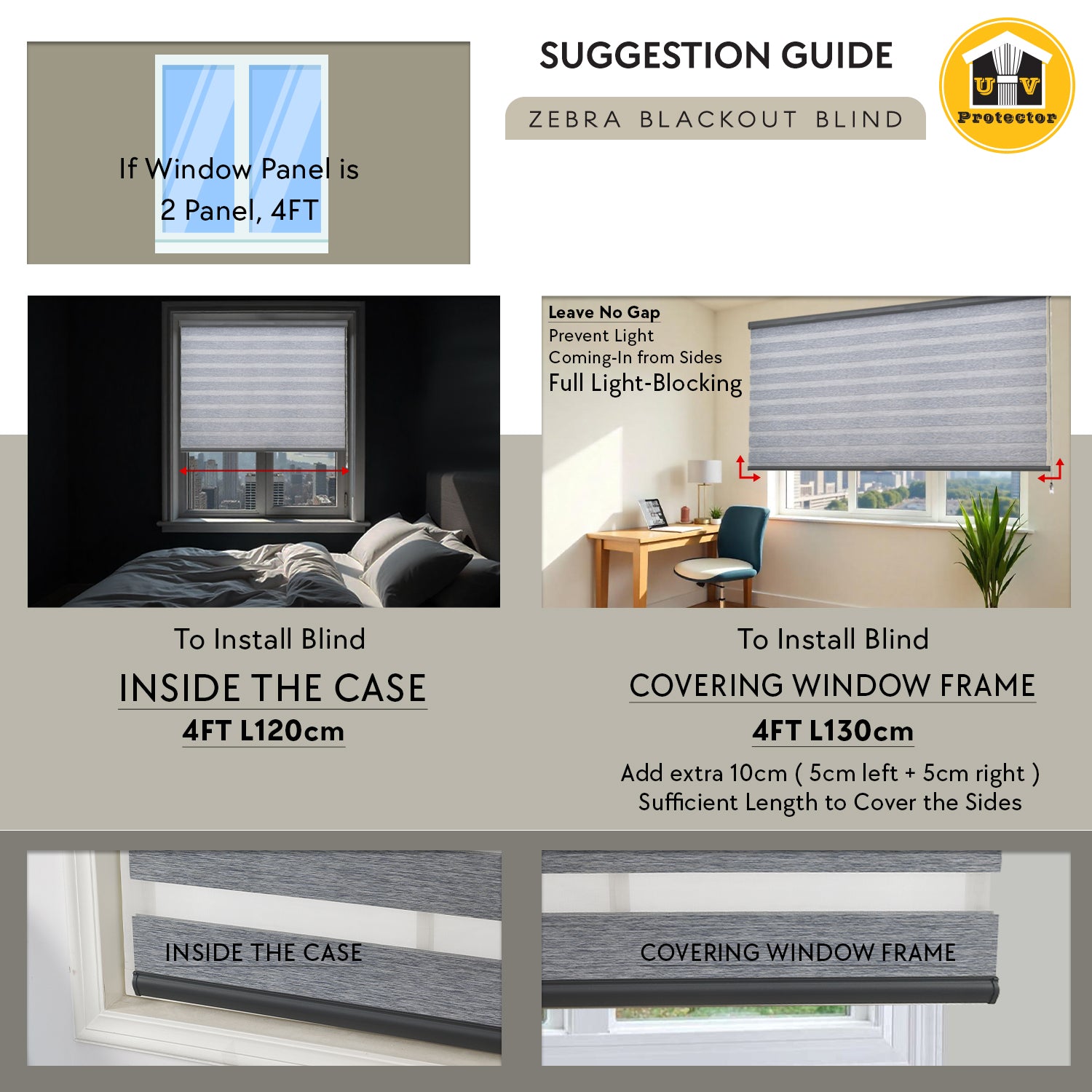 If Window Panel is
2 Panel, 4FT

SUGGESTION GUIDE

ZEBRA BLACKOUT BLIND

UV
Protector

Leave No Gap
Prevent Light
Coming-In from Sides
Full Light-Blocking

To Install Blind
INSIDE THE CASE
4FT L120cm

To Install Blind
COVERING WINDOW FRAME
4FT L130cm
Add extra 10cm ( 5cm left + 5cm right )
Sufficient Length to Cover the Sides

INSIDE THE CASE

COVERING WINDOW FRAME